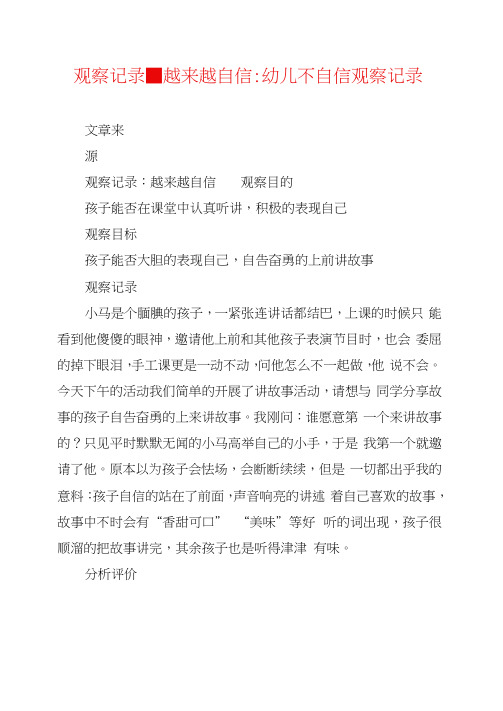 观察记录■越来越自信:幼儿不自信观察记录

文章来

源

观察记录：越来越自信　　观察目的

孩子能否在课堂中认真听讲，积极的表现自己

观察目标

孩子能否大胆的表现自己，自告奋勇的上前讲故事

观察记录

小马是个腼腆的孩子，一紧张连讲话都结巴，上课的时候只 能看到他傻傻的眼神，邀请他上前和其他孩子表演节目时，也会 委屈的掉下眼泪，手工课更是一动不动，问他怎么不一起做，他 说不会。今天下午的活动我们简单的开展了讲故事活动，请想与 同学分享故事的孩子自告奋勇的上来讲故事。我刚问：谁愿意第 一个来讲故事的？只见平时默默无闻的小马高举自己的小手，于是 我第一个就邀请了他。原本以为孩子会怯场，会断断续续，但是 一切都出乎我的意料：孩子自信的站在了前面，声音响亮的讲述 着自己喜欢的故事，故事中不时会有“香甜可口”　“美味”等好 听的词出现，孩子很顺溜的把故事讲完，其余孩子也是听得津津 有味。

分析评价